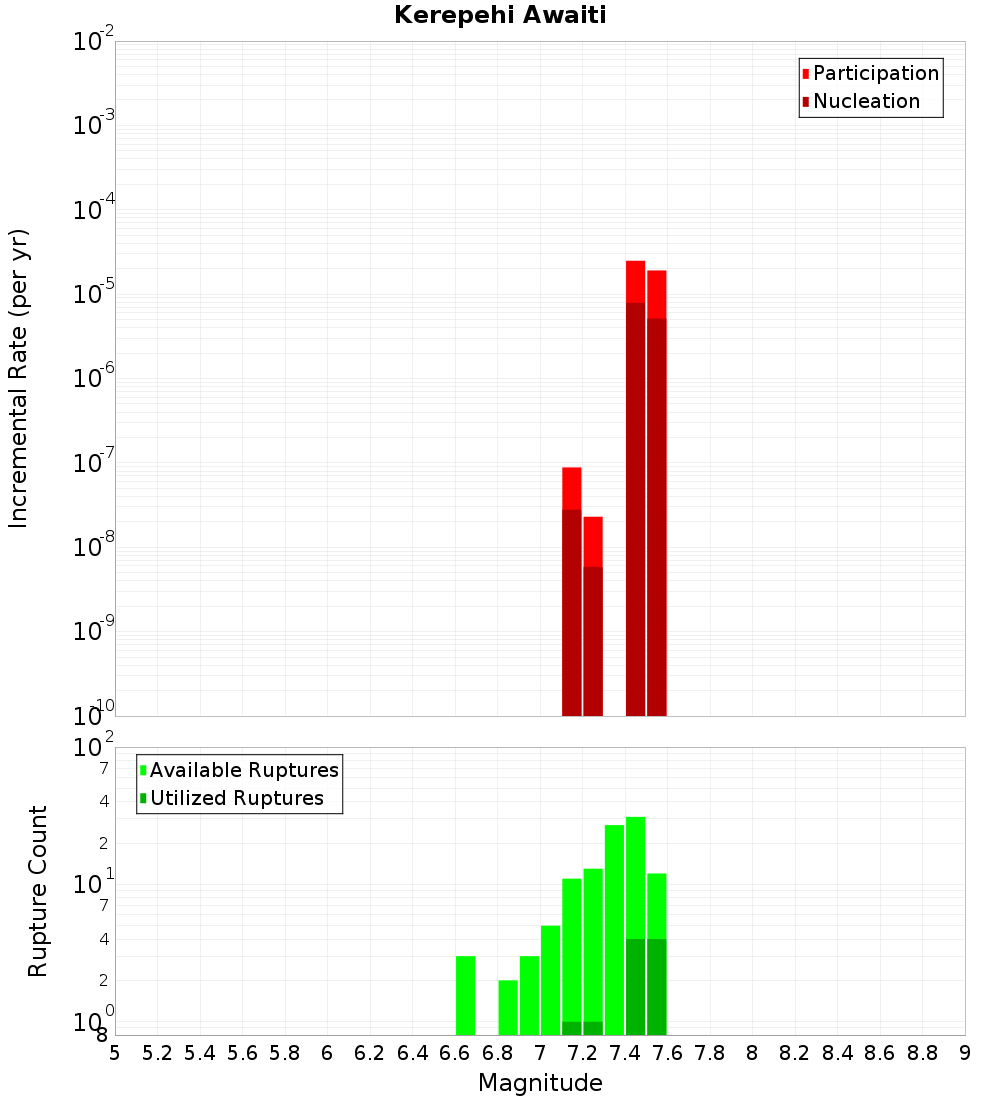 Kerepehi Awaiti

Participation
Nucleation

Incremental Rate (per yr)

$10^{-2}$
$10^{-3}$
$10^{-4}$
$10^{-5}$
$10^{-6}$
$10^{-7}$
$10^{-8}$
$10^{-9}$
$10^{-10}$

Available Ruptures
Utilized Ruptures

Rupture Count

$10^{2}$
7
4
2
$10^{1}$
7
4
2
$10^{0}$
8

5 5.2 5.4 5.6 5.8 6 6.2 6.4 6.6 6.8 7 7.2 7.4 7.6 7.8 8 8.2 8.4 8.6 8.8 9

Magnitude